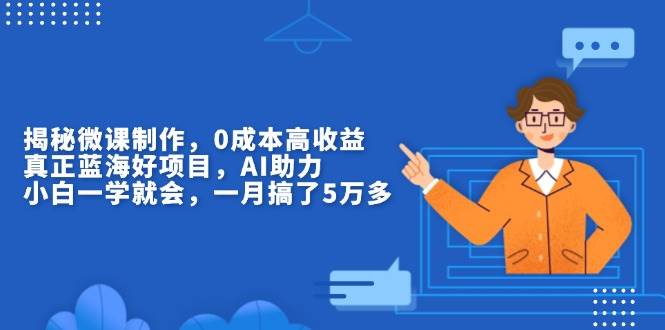 揭秘微课制作，0成本高收益
真正蓝海好项目，AI助力
小白一学就会，一月搞了5万多